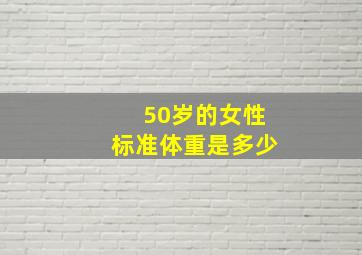 50岁的女性
标准体重是多少